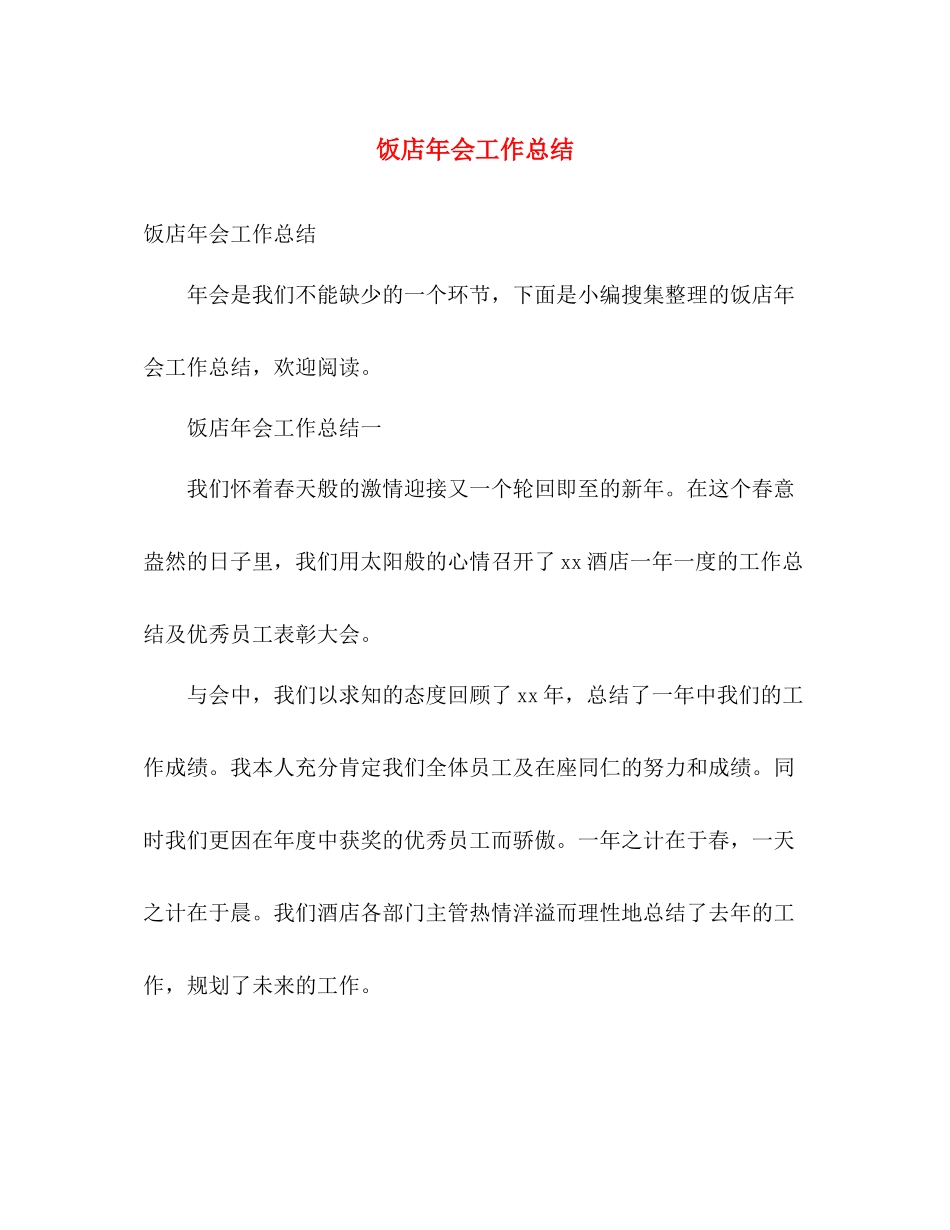 饭店年会工作总结

饭店年会工作总结

年会是我们不能缺少的一个环节，下面是小编搜集整理的饭店年会工作总结，欢迎阅读。

饭店年会工作总结一

我们怀着春天般的激情迎接又一个轮回即至的新年。在这个春意盎然的日子里，我们用太阳般的心情召开了 xx 酒店一年一度的工作总结及优秀员工表彰大会。

与会中，我们以求知的态度回顾了 xx 年，总结了一年中我们的工作成绩。我本人充分肯定我们全体员工及在座同仁的努力和成绩。同时我们更因在年度中获奖的优秀员工而骄傲。一年之计在于春，一天之计在于晨。我们酒店各部门主管热情洋溢而理性地总结了去年的工作，规划了未来的工作。